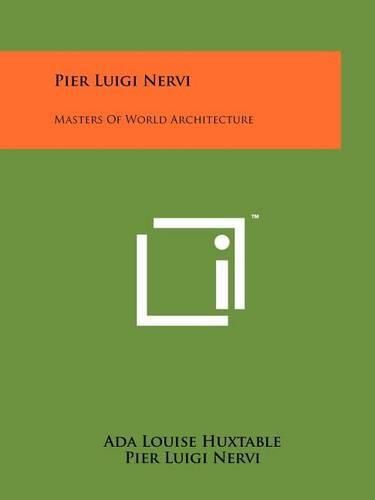 Pier Luigi Nervi

Masters Of World Architecture

™

Ada Louise Huxtable
Pier Luigi Nervi